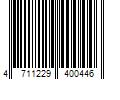 4 711229 400446